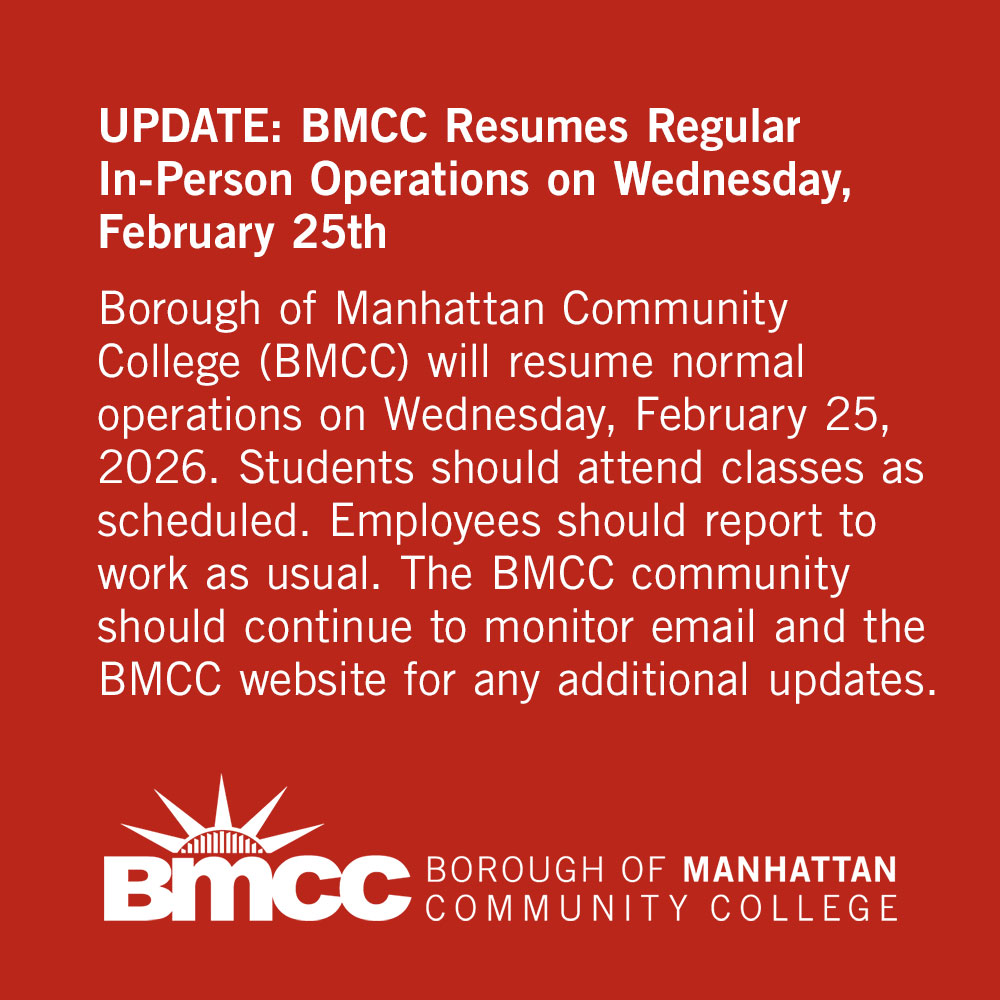 UPDATE: BMCC Resumes Regular In-Person Operations on Wednesday, February 25th

Borough of Manhattan Community College (BMCC) will resume normal operations on Wednesday, February 25, 2026. Students should attend classes as scheduled. Employees should report to work as usual. The BMCC community should continue to monitor email and the BMCC website for any additional updates.

BMCC
BOROUGH OF MANHATTAN
COMMUNITY COLLEGE